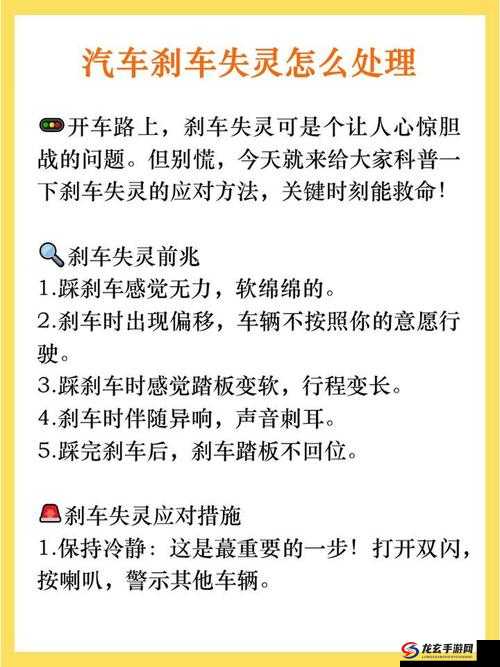 汽车刹车失灵怎么处理

开车路上，刹车失灵可是个让人心惊胆战的问题。但别慌，今天就来给大家科普一下刹车失灵的应对方法，关键时刻能救命！

刹车失灵前兆
1.踩刹车感觉无力，软绵绵的。
2.刹车时出现偏移，车辆不按照你的意愿行驶。
3.踩刹车时感觉踏板变软，行程变长。
4.刹车时伴随异响，声音刺耳。
5.踩完刹车后，刹车踏板不回位。

刹车失灵应对措施
1.保持冷静：这是最重要的一步！打开双闪，按喇叭，警示其他车辆。

龙玄手游网